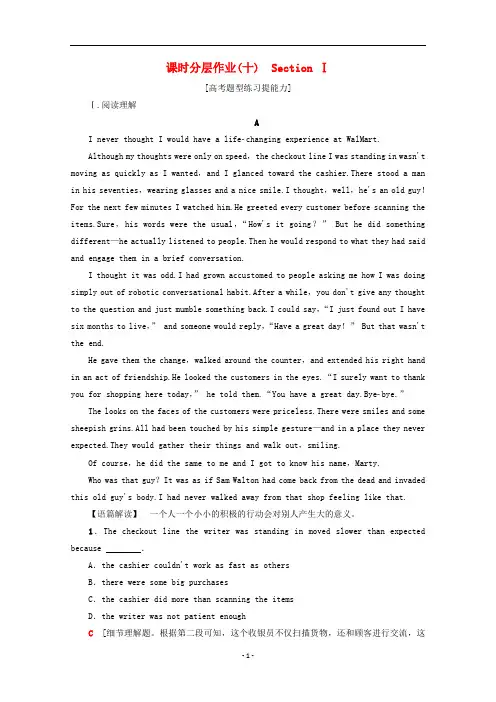 课时分层作业(十)  Section Ⅰ

[高考题型练习提能力]

Ⅰ.阅读理解

A

I never thought I would have a life-changing experience at WalMart.

Although my thoughts were only on speed, the checkout line I was standing in wasn't moving as quickly as I wanted, and I glanced toward the cashier. There stood a man in his seventies, wearing glasses and a nice smile. I thought, well, he's an old guy! For the next few minutes I watched him. He greeted every customer before scanning the items. Sure, his words were the usual, "How's it going?" But he did something different—he actually listened to people. Then he would respond to what they had said and engage them in a brief conversation.

I thought it was odd. I had grown accustomed to people asking me how I was doing simply out of robotic conversational habit. After a while, you don't give any thought to the question and just mumble something back. I could say, "I just found out I have six months to live," and someone would reply, "Have a great day!" But that wasn't the end.

He gave them the change, walked around the counter, and extended his right hand in an act of friendship. He looked the customers in the eyes. "I surely want to thank you for shopping here today," he told them. "You have a great day. Bye-bye."

The looks on the faces of the customers were priceless. There were smiles and some sheepish grins. All had been touched by his simple gesture—and in a place they never expected. They would gather their things and walk out, smiling.

Of course, he did the same to me and I got to know his name, Marty.

Who was that guy? It was as if Sam Walton had come back from the dead and invaded this old guy's body. I had never walked away from that shop feeling like that.

【语篇解读】 一个人一个小小的积极的行动会对别人产生大的意义。

1. The checkout line the writer was standing in moved slower than expected because ________.

A. the cashier couldn't work as fast as others

B. there were some big purchases

C. the cashier did more than scanning the items

D. the writer was not patient enough

C [细节理解题。根据第二段可知，这个收银员不仅扫描货物，还和顾客进行交流，这

-1-